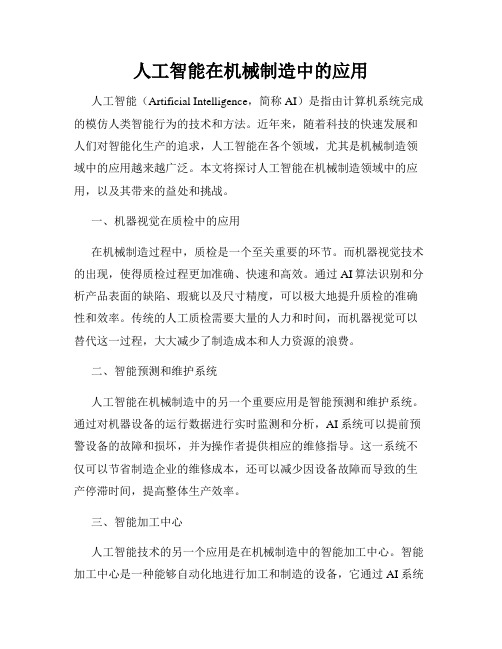 人工智能在机械制造中的应用

人工智能（Artificial Intelligence，简称 AI）是指由计算机系统完成的模仿人类智能行为的技术和方法。近年来，随着科技的快速发展和人们对智能化生产的追求，人工智能在各个领域，尤其是机械制造领域中的应用越来越广泛。本文将探讨人工智能在机械制造领域中的应用，以及其带来的益处和挑战。

一、机器视觉在质检中的应用

在机械制造过程中，质检是一个至关重要的环节。而机器视觉技术的出现，使得质检过程更加准确、快速和高效。通过 AI 算法识别和分析产品表面的缺陷、瑕疵以及尺寸精度，可以极大地提升质检的准确性和效率。传统的人工质检需要大量的人力和时间，而机器视觉可以替代这一过程，大大减少了制造成本和人力资源的浪费。

二、智能预测和维护系统

人工智能在机械制造中的另一个重要应用是智能预测和维护系统。通过对机器设备的运行数据进行实时监测和分析，AI 系统可以提前预警设备的故障和损坏，并为操作者提供相应的维修指导。这一系统不仅可以节省制造企业的维修成本，还可以减少因设备故障而导致的生产停滞时间，提高整体生产效率。

三、智能加工中心

人工智能技术的另一个应用是在机械制造中的智能加工中心。智能加工中心是一种能够自动化地进行加工和制造的设备，它通过 AI 系统